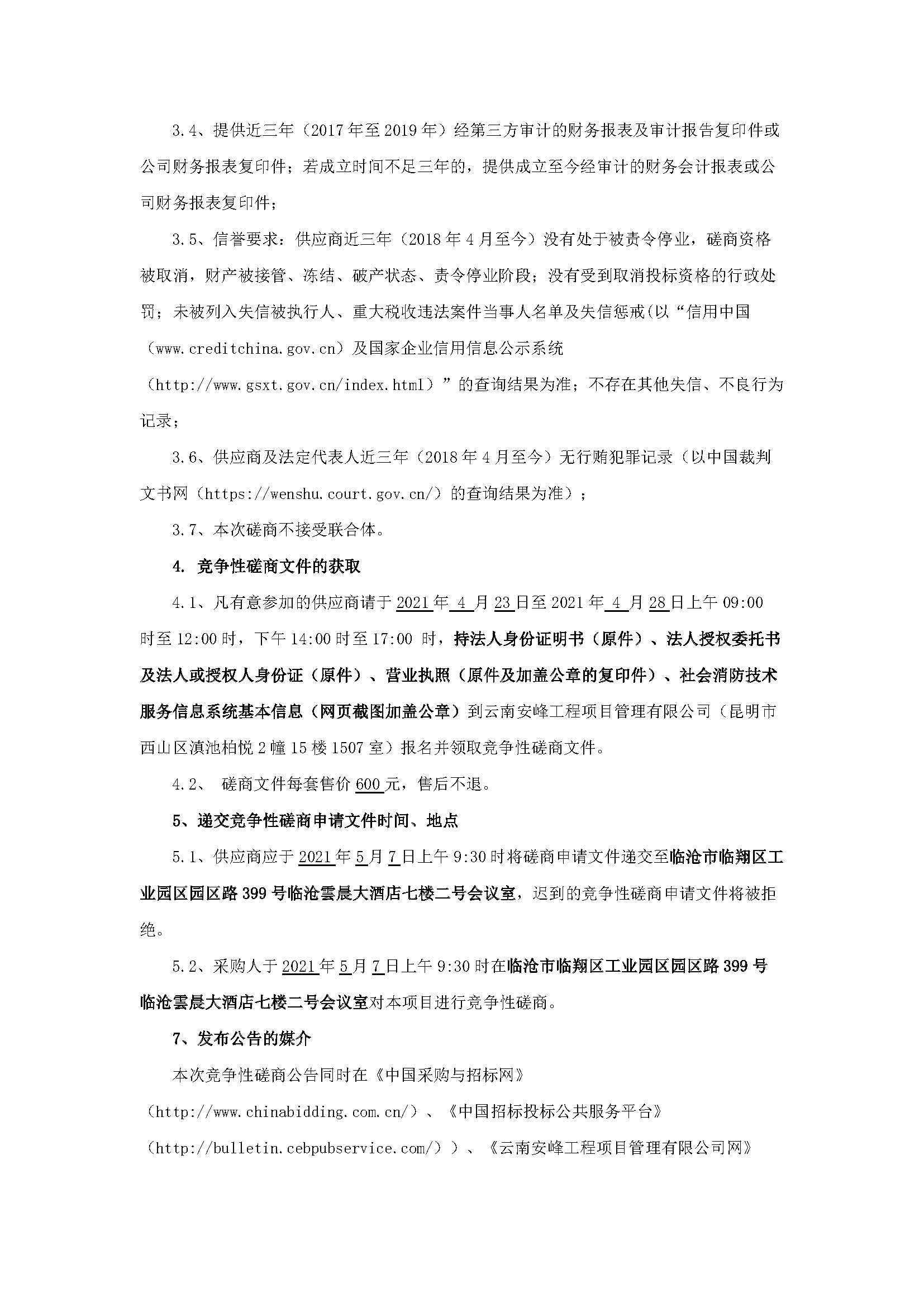 3.4、提供近三年（2017年至2019年）经第三方审计的财务报表及审计报告复印件或公司财务报表复印件；若成立时间不足三年的，提供成立至今经审计的财务会计报表或公司财务报表复印件；

3.5、信誉要求：供应商近三年（2018年4月至今）没有处于被责令停业，磋商资格被取消，财产被接管、冻结、破产状态、责令停业阶段；没有受到取消投标资格的行政处罚；未被列入失信被执行人、重大税收违法案件当事人名单及失信惩戒(以“信用中国（www.creditchina.gov.cn）及国家企业信用信息公示系统（http://www.gsxt.gov.cn/index.html）”的查询结果为准；不存在其他失信、不良行为记录；

3.6、供应商及法定代表人近三年（2018年4月至今）无行贿犯罪记录（以中国裁判文书网（https://wenshu.court.gov.cn/）的查询结果为准）；

3.7、本次磋商不接受联合体。

4. 竞争性磋商文件的获取

4.1、凡有意参加的供应商请于2021年4月23日至2021年4月28日上午09:00时至12:00时，下午14:00时至17:00 时，持法人身份证明书（原件）、法人授权委托书及法人或授权人身份证（原件）、营业执照（原件及加盖公章的复印件）、社会消防技术服务信息系统基本信息（网页截图加盖公章）到云南安峰工程项目管理有限公司（昆明市西山区滇池柏悦2幢15楼1507室）报名并领取竞争性磋商文件。

4.2、 磋商文件每套售价600元，售后不退。

5、递交竞争性磋商申请文件时间、地点

5.1、供应商应于2021年5月7日上午9:30时将磋商申请文件递交至临沧市临翔区工业园区园区路399号临沧雲晨大酒店七楼二号会议室，迟到的竞争性磋商申请文件将被拒绝。

5.2、采购人于2021年5月7日上午9:30时在临沧市临翔区工业园区园区路399号临沧雲晨大酒店七楼二号会议室对本项目进行竞争性磋商。

7、发布公告的媒介

本次竞争性磋商公告同时在《中国采购与招标网》（http://www.chinabidding.com.cn/）、《中国招标投标公共服务平台》（http://bulletin.cebpubservice.com/））、《云南安峰工程项目管理有限公司网》